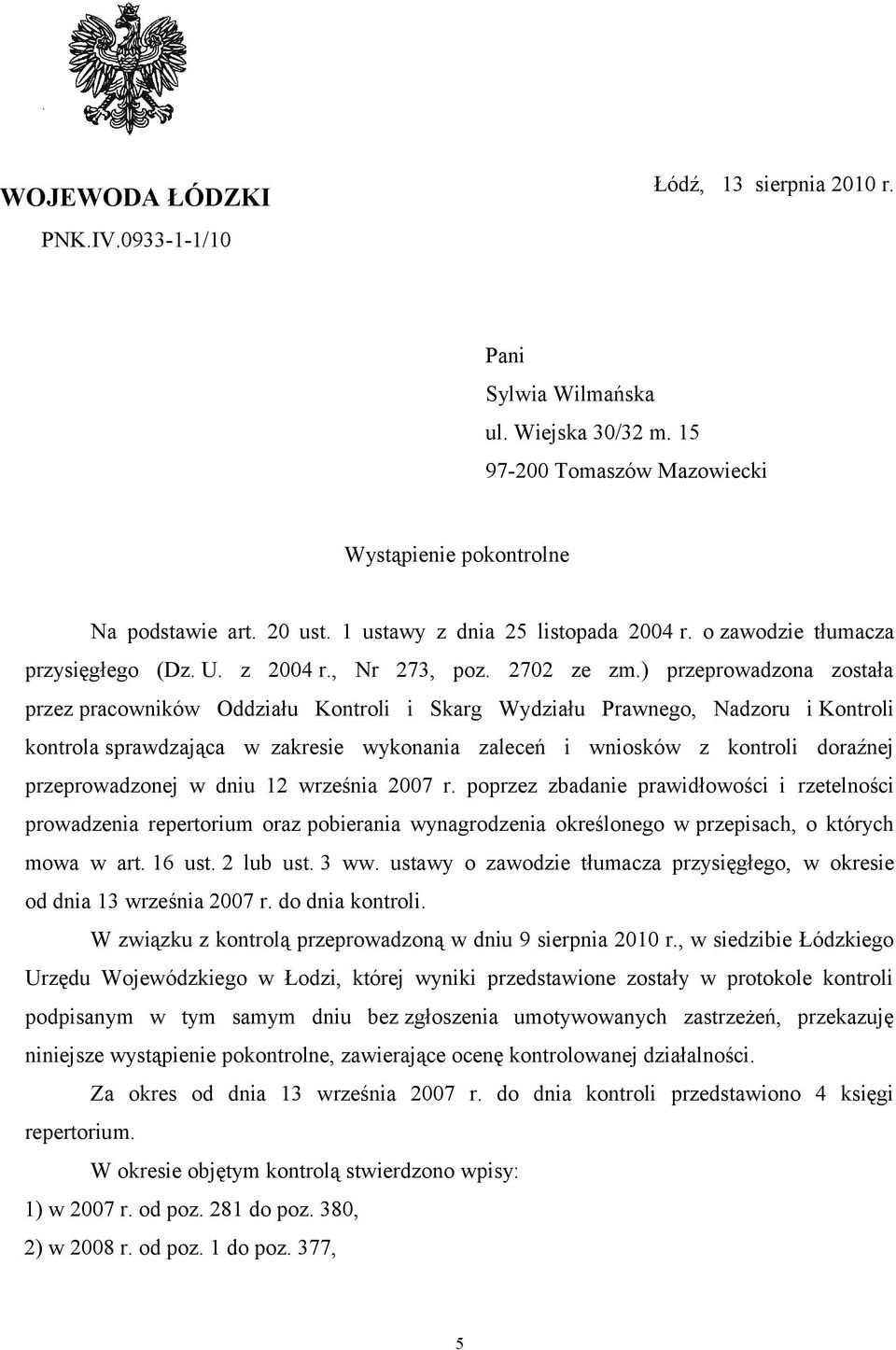 WOJEWODA ŁÓDZKI

PNK.IV.0933-1-1/10

Łódź, 13 sierpnia 2010 r.

Pani
Sylwia Wilmańska
ul. Wiejska 30/32 m. 15
97-200 Tomaszów Mazowiecki

Wystąpienie pokontrolne

Na podstawie art. 20 ust. 1 ustawy z dnia 25 listopada 2004 r. o zawodzie tłumacza przysięgłego (Dz. U. z 2004 r., Nr 273, poz. 2702 ze zm.) przeprowadzona została przez pracowników Oddziału Kontroli i Skarg Wydziału Prawnego, Nadzoru i Kontroli kontrola sprawdzająca w zakresie wykonania zaleceń i wniosków z kontroli doraźnej przeprowadzonej w dniu 12 września 2007 r. poprzez zbadanie prawidłowości i rzetelności prowadzenia repertorium oraz pobierania wynagrodzenia określonego w przepisach, o których mowa w art. 16 ust. 2 lub ust. 3 ww. ustawy o zawodzie tłumacza przysięgłego, w okresie od dnia 13 września 2007 r. do dnia kontroli.

W związku z kontrolą przeprowadzoną w dniu 9 sierpnia 2010 r., w siedzibie Łódzkiego Urzędu Wojewódzkiego w Łodzi, której wyniki przedstawione zostały w protokole kontroli podpisanym w tym samym dniu bez zgłoszenia umotywowanych zastrzeżeń, przekazuję niniejsze wystąpienie pokontrolne, zawierające ocenę kontrolowanej działalności.

Za okres od dnia 13 września 2007 r. do dnia kontroli przedstawiono 4 księgi repertorium.

W okresie objętym kontrolą stwierdzono wpisy:
1) w 2007 r. od poz. 281 do poz. 380,
2) w 2008 r. od poz. 1 do poz. 377,

5